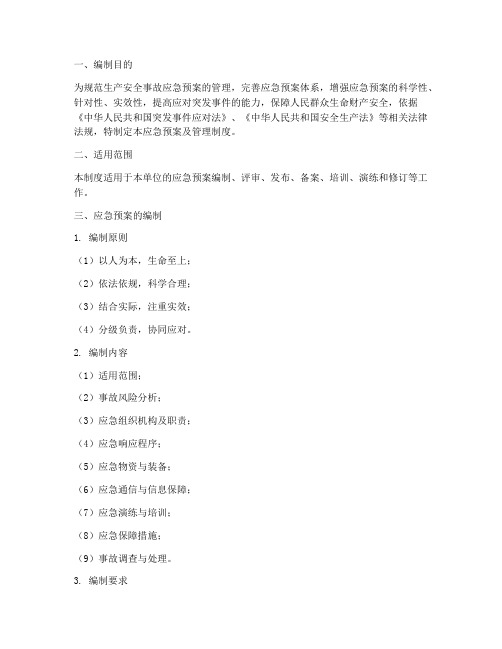 一、编制目的

为规范生产安全事故应急预案的管理，完善应急预案体系，增强应急预案的科学性、针对性、实效性，提高应对突发事件的能力，保障人民群众生命财产安全，依据《中华人民共和国突发事件应对法》、《中华人民共和国安全生产法》等相关法律法规，特制定本应急预案及管理制度。

二、适用范围

本制度适用于本单位的应急预案编制、评审、发布、备案、培训、演练和修订等工作。

三、应急预案的编制

1. 编制原则

（1）以人为本，生命至上；

（2）依法依规，科学合理；

（3）结合实际，注重实效；

（4）分级负责，协同应对。

2. 编制内容

（1）适用范围；

（2）事故风险分析；

（3）应急组织机构及职责；

（4）应急响应程序；

（5）应急物资与装备；

（6）应急通信与信息保障；

（7）应急演练与培训；

（8）应急保障措施；

（9）事故调查与处理。

3. 编制要求